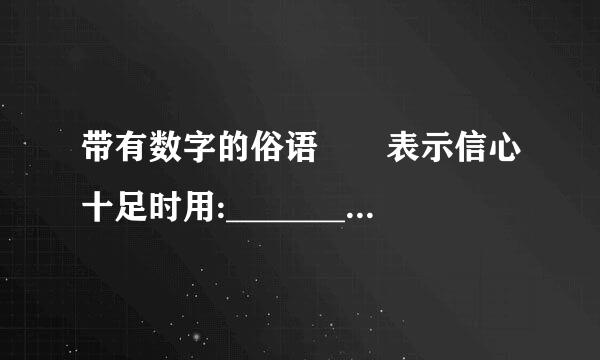 带有数字的俗语　　表示信心十足时用:________...